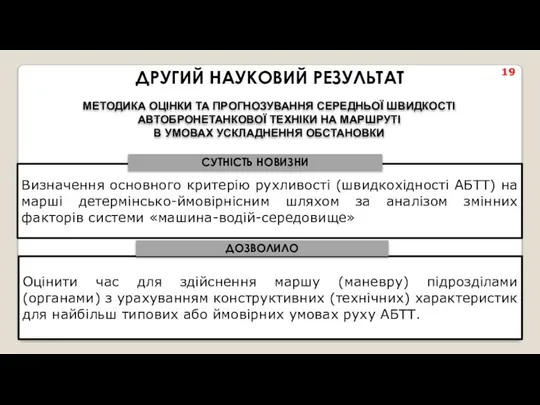 ДРУГИЙ НАУКОВИЙ РЕЗУЛЬТАТ

19

МЕТОДИКА ОЦІНКИ ТА ПРОГНОЗУВАННЯ СЕРЕДНЬОЇ ШВИДКОСТІ АВТОБРОНЕТАНКОВОЇ ТЕХНІКИ НА МАРШРУТІ В УМОВАХ УСКЛАДНЕННЯ ОБСТАНОВКИ

СУТНІСТЬ НОВИЗНИ

Визначення основного критерію рухливості (швидкохідності АБТТ) на марші детермінсько-ймовірнісним шляхом за аналізом змінних факторів системи «машина-водій-середовище»

ДОЗВОЛИЛО

Оцінити час для здійснення маршу (маневру) підрозділами (органами) з урахуванням конструктивних (технічних) характеристик для найбільш типових або ймовірних умовах руху АБТТ.